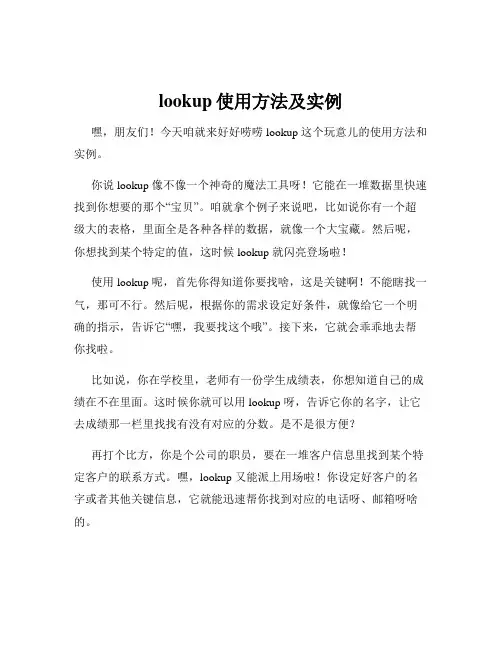 lookup 使用方法及实例

嘿，朋友们！今天咱就来好好唠唠 lookup 这个玩意儿的使用方法和实例。

你说 lookup 像不像一个神奇的魔法工具呀！它能在一堆数据里快速找到你想要的那个“宝贝”。咱就拿个例子来说吧，比如说你有一个超级大的表格，里面全是各种各样的数据，就像一个大宝藏。然后呢，你想找到某个特定的值，这时候 lookup 就闪亮登场啦！

使用 lookup 呢，首先你得知道你要找啥，这是关键啊！不能瞎找一气，那可不行。然后呢，根据你的需求设定好条件，就像给它一个明确的指示，告诉它“嘿，我要找这个哦”。接下来，它就会乖乖地去帮你找啦。

比如说，你在学校里，老师有一份学生成绩表，你想知道自己的成绩在不在里面。这时候你就可以用 lookup 呀，告诉它你的名字，让它去成绩那一栏里找找有没有对应的分数。是不是很方便？

再打个比方，你是个公司的职员，要在一堆客户信息里找到某个特定客户的联系方式。嘿，lookup 又能派上用场啦！你设定好客户的名字或者其他关键信息，它就能迅速帮你找到对应的电话呀、邮箱呀啥的。